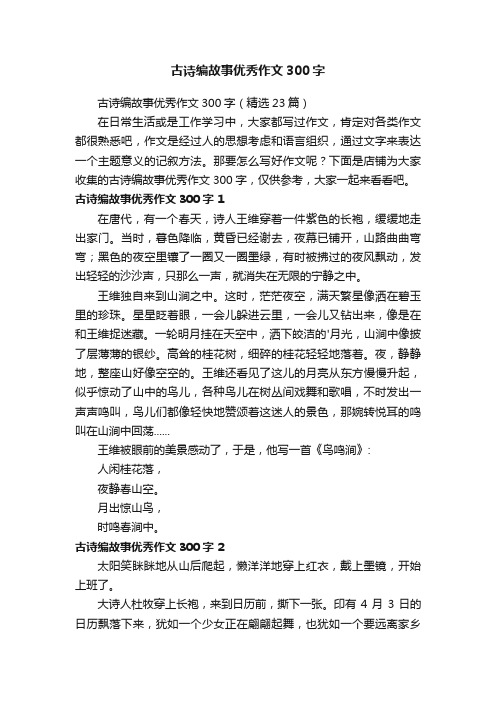 古诗编故事优秀作文300字

古诗编故事优秀作文300字（精选23篇）

在日常生活或是工作学习中，大家都写过作文，肯定对各类作文都很熟悉吧，作文是经过人的思想考虑和语言组织，通过文字来表达一个主题意义的记叙方法。那要怎么写好作文呢？下面是店铺为大家收集的古诗编故事优秀作文300字，仅供参考，大家一起来看看吧。

古诗编故事优秀作文300字 1

在唐代，有一个春天，诗人王维穿着一件紫色的长袍，缓缓地走出家门。当时，暮色降临，黄昏已经谢去，夜幕已铺开，山路曲曲弯弯；黑色的夜空里镶了一圈又一圈墨绿，有时被拂过的夜风飘动，发出轻轻的沙沙声，只那么一声，就消失在无限的宁静之中。

王维独自来到山涧之中。这时，茫茫夜空，满天繁星像洒在碧玉里的珍珠。星星眨着眼，一会儿躲进云里，一会儿又钻出来，像是在和王维捉迷藏。一轮明月挂在天空中，洒下皎洁的'月光，山涧中像披了层薄薄的银纱。高耸的桂花树，细碎的桂花轻轻地落着。夜，静静地，整座山好像空空的。王维还看见了这儿的月亮从东方慢慢升起，似乎惊动了山中的鸟儿，各种鸟儿在树丛间戏舞和歌唱，不时发出一声声鸣叫，鸟儿们都像轻快地赞颂着这迷人的景色，那婉转悦耳的鸣叫在山涧中回荡……

王维被眼前的美景感动了，于是，他写一首《鸟鸣涧》：

人闲桂花落，

夜静春山空。

月出惊山鸟，

时鸣春涧中。

古诗编故事优秀作文300字 2

太阳笑眯眯地从山后爬起，懒洋洋地穿上红衣，戴上墨镜，开始上班了。

大诗人杜牧穿上长袍，来到日历前，撕下一张。印有4月3日的日历飘落下来，犹如一个少女正在翩翩起舞，也犹如一个要远离家乡